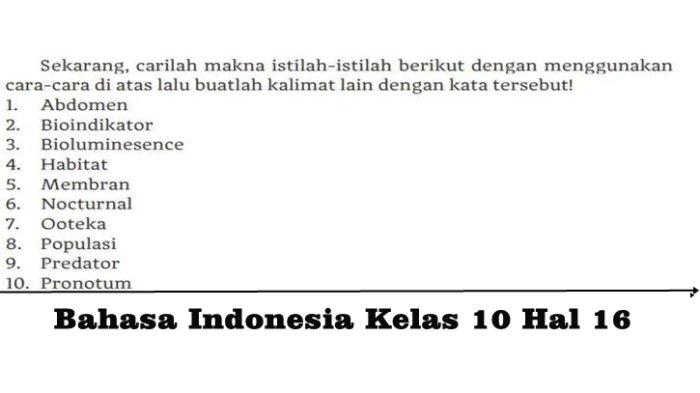 Sekarang, carilah makna istilah-istilah berikut dengan menggunakan cara-cara di atas lalu buatlah kalimat lain dengan kata tersebut!
1. Abdomen
2. Bioindikator
3. Bioluminesence
4. Habitat
5. Membran
6. Nocturnal
7. Ooteka
8. Populasi
9. Predator
10. Pronotum

Bahasa Indonesia Kelas 10 Hal 16